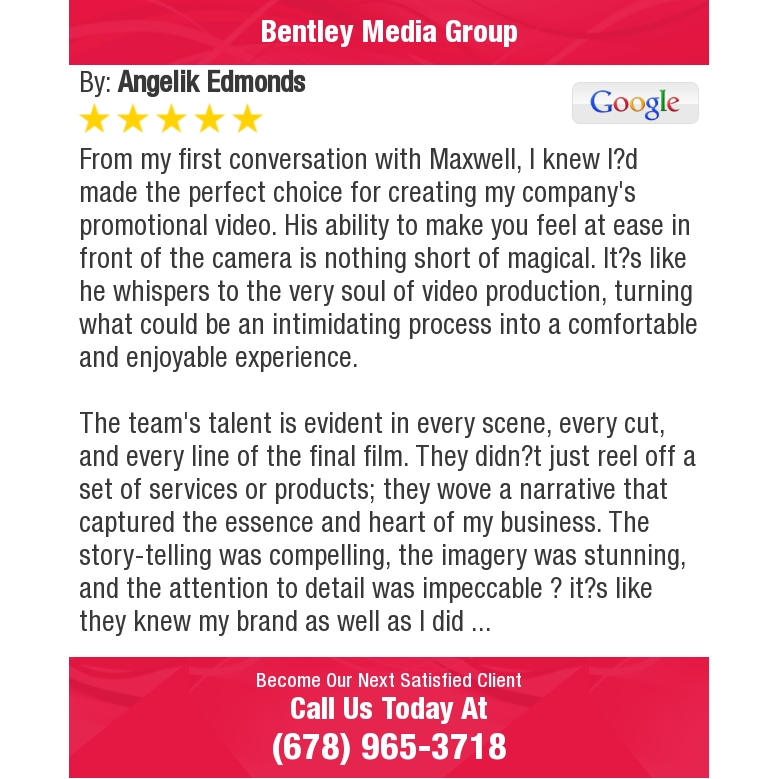 Bentley Media Group

By: Angelik Edmonds

Google

From my first conversation with Maxwell, I knew I?d made the perfect choice for creating my company's promotional video. His ability to make you feel at ease in front of the camera is nothing short of magical. It?s like he whispers to the very soul of video production, turning what could be an intimidating process into a comfortable and enjoyable experience.

The team's talent is evident in every scene, every cut, and every line of the final film. They didn?t just reel off a set of services or products; they wove a narrative that captured the essence and heart of my business. The story-telling was compelling, the imagery was stunning, and the attention to detail was impeccable ? it?s like they knew my brand as well as I did ...

Become Our Next Satisfied Client
Call Us Today At
(678) 965-3718